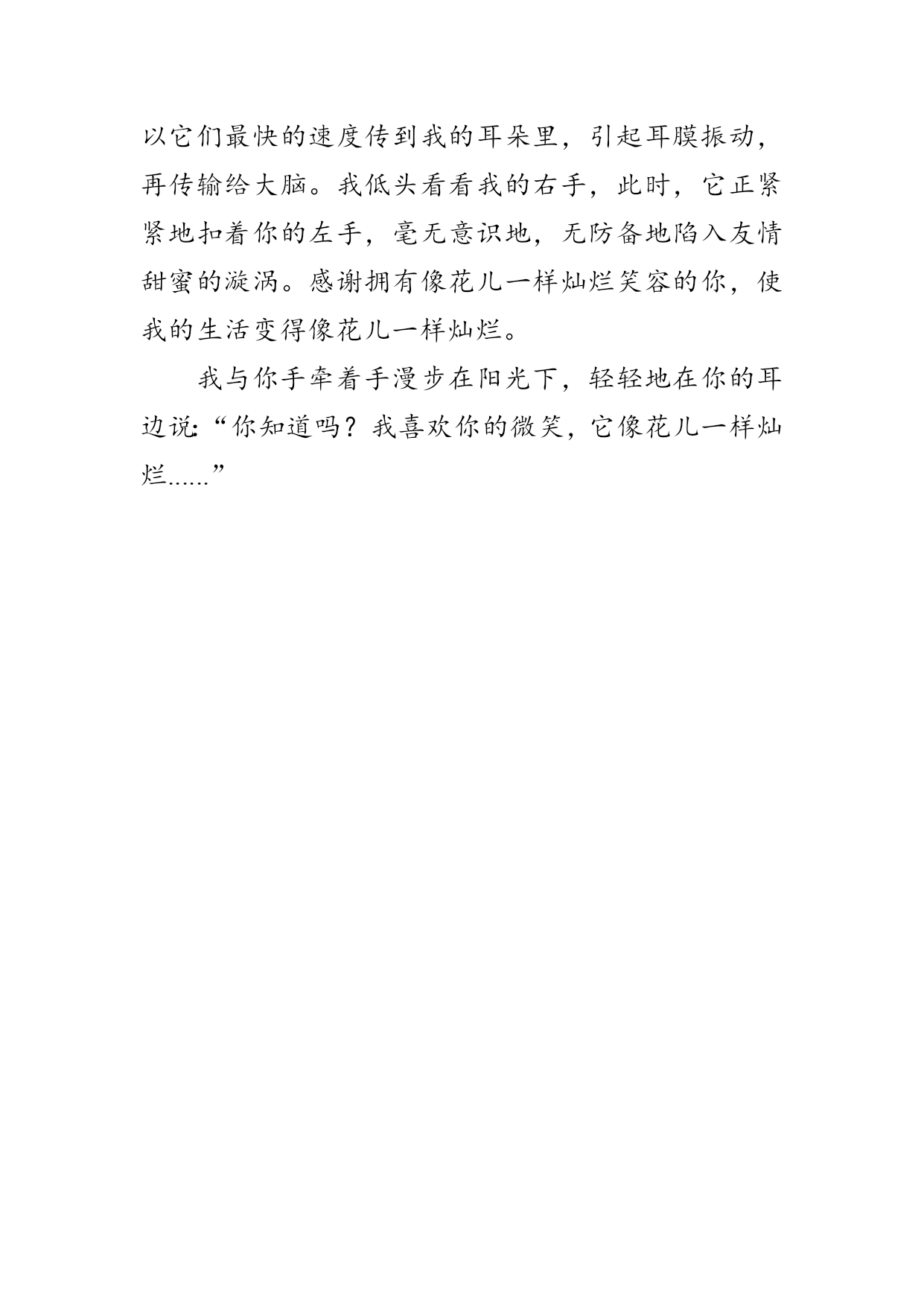 以它们最快的速度传到我的耳朵里，引起耳膜振动，再传输给大脑。我低头看看我的右手，此时，它正紧紧地扣着你的左手，毫无意识地，无防备地陷入友情甜蜜的漩涡。感谢拥有像花儿一样灿烂笑容的你，使我的生活变得像花儿一样灿烂。

我与你手牵着手漫步在阳光下，轻轻地在你的耳边说:“你知道吗？我喜欢你的微笑，它像花儿一样灿烂……”